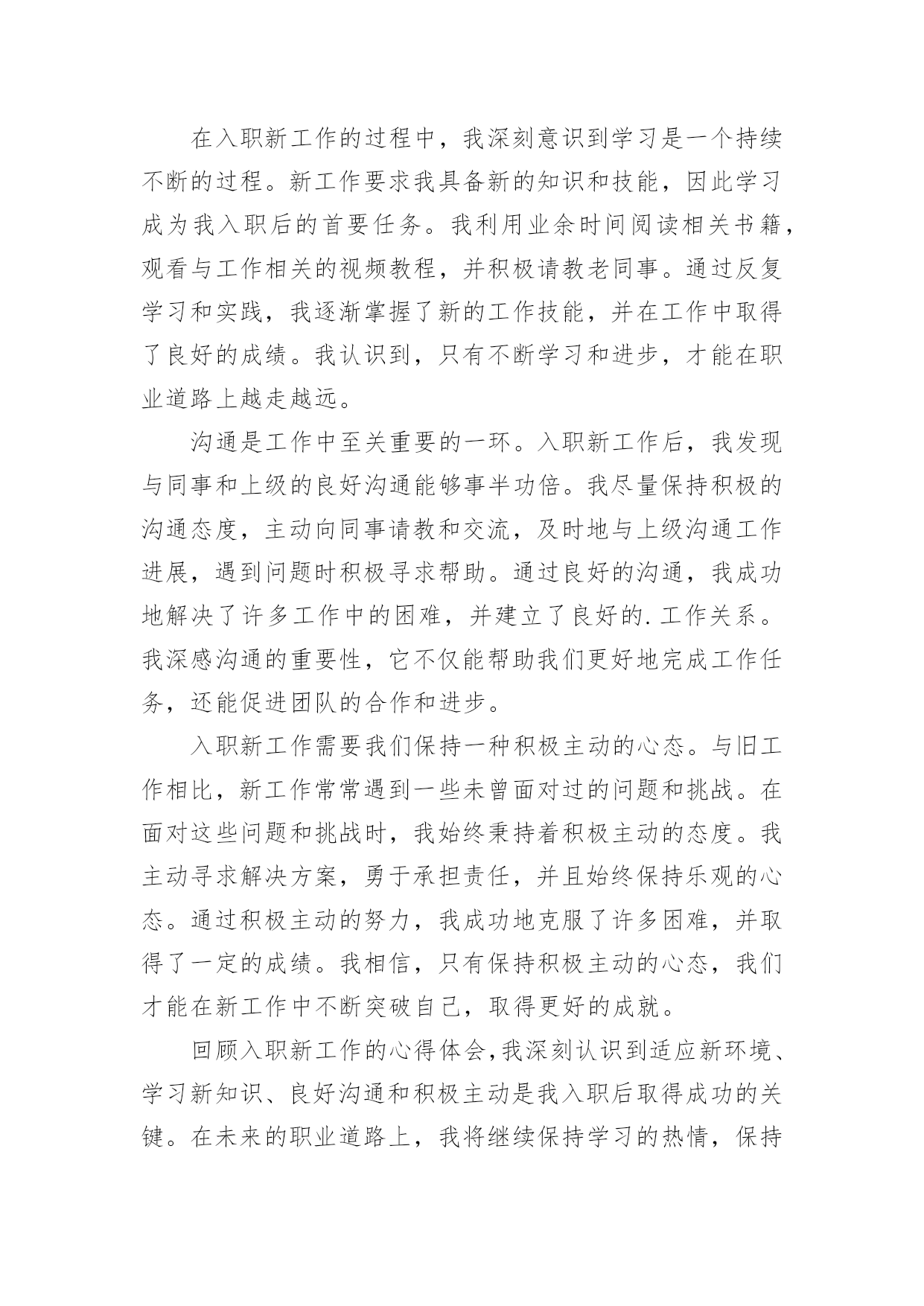 在入职新工作的过程中，我深刻意识到学习是一个持续不断的过程。新工作要求我具备新的知识和技能，因此学习成为我入职后的首要任务。我利用业余时间阅读相关书籍，观看与工作相关的视频教程，并积极请教老同事。通过反复学习和实践，我逐渐掌握了新的工作技能，并在工作中取得了良好的成绩。我认识到，只有不断学习和进步，才能在职业道路上越走越远。

沟通是工作中至关重要的一环。入职新工作后，我发现与同事和上级的良好沟通能够事半功倍。我尽量保持积极的沟通态度，主动向同事请教和交流，及时地与上级沟通工作进展，遇到问题时积极寻求帮助。通过良好的沟通，我成功地解决了许多工作中的困难，并建立了良好的.工作关系。我深感沟通的重要性，它不仅能帮助我们更好地完成工作任务，还能促进团队的合作和进步。

入职新工作需要我们保持一种积极主动的心态。与旧工作相比，新工作常常遇到一些未曾面对过的问题和挑战。在面对这些问题和挑战时，我始终秉持着积极主动的态度。我主动寻求解决方案，勇于承担责任，并且始终保持乐观的心态。通过积极主动的努力，我成功地克服了许多困难，并取得了一定的成绩。我相信，只有保持积极主动的心态，我们才能在新工作中不断突破自己，取得更好的成就。

回顾入职新工作的心得体会，我深刻认识到适应新环境、学习新知识、良好沟通和积极主动是我入职后取得成功的关键。在未来的职业道路上，我将继续保持学习的热情，保持